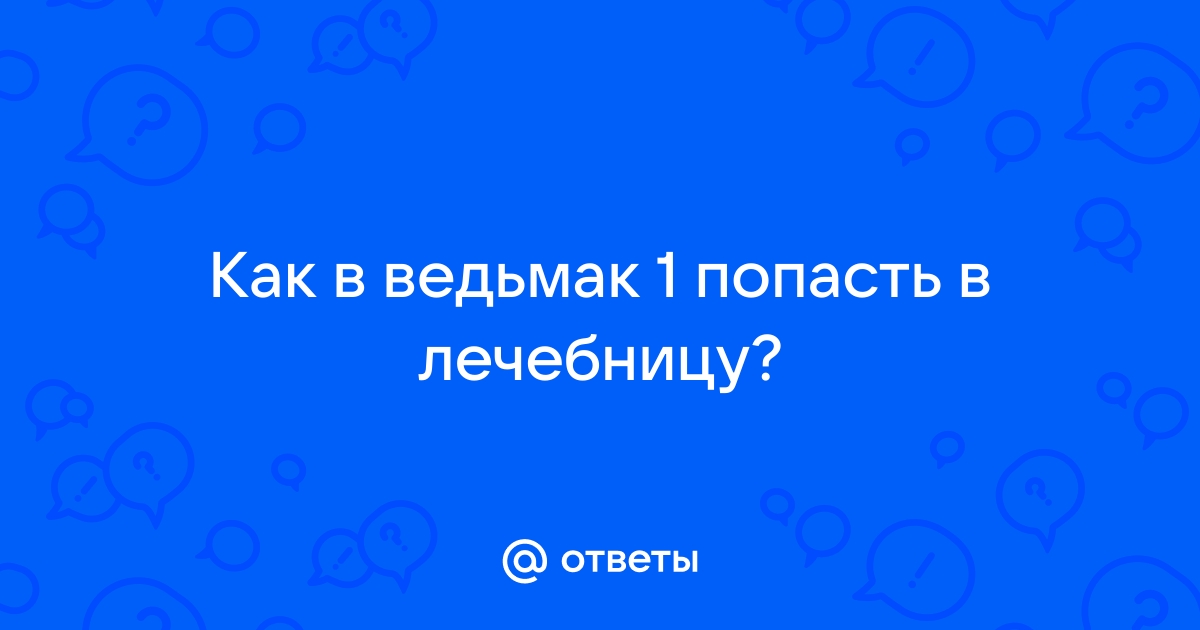 Как в ведьмак 1 попасть в лечебницу?

@ ответы